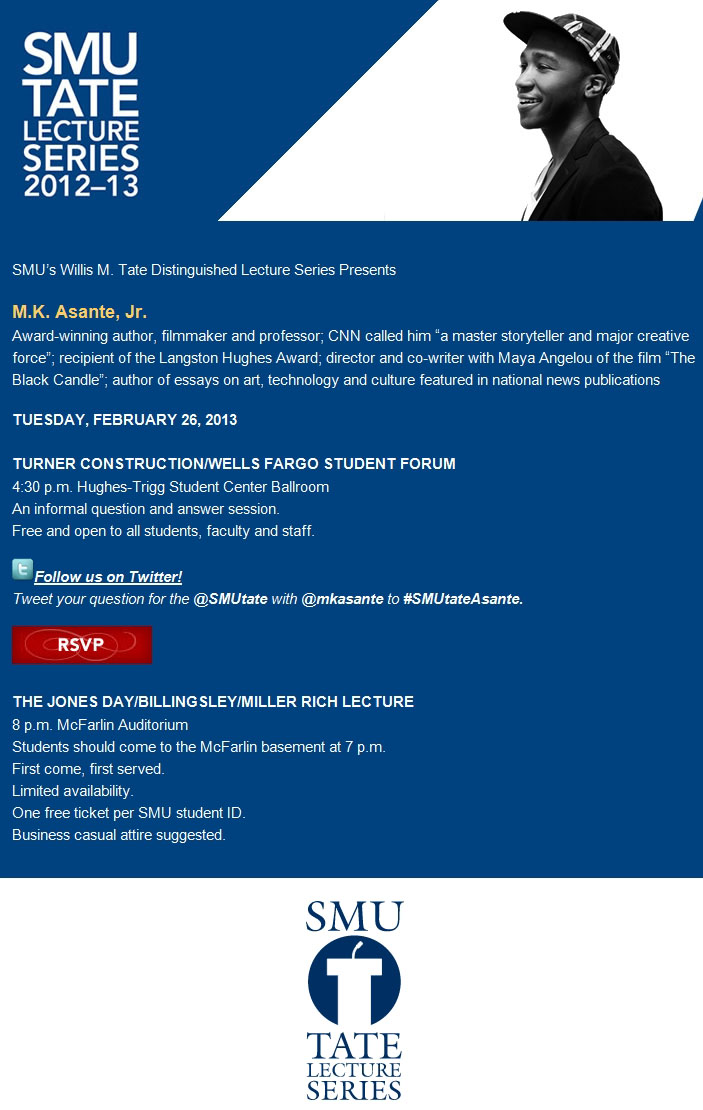 SMU
TATE
LECTURE
SERIES
2012–13

SMU's Willis M. Tate Distinguished Lecture Series Presents

M.K. Asante, Jr.
Award-winning author, filmmaker and professor; CNN called him "a master storyteller and major creative force"; recipient of the Langston Hughes Award; director and co-writer with Maya Angelou of the film "The Black Candle"; author of essays on art, technology and culture featured in national news publications

TUESDAY, FEBRUARY 26, 2013

TURNER CONSTRUCTION/WELLS FARGO STUDENT FORUM
4:30 p.m. Hughes-Trigg Student Center Ballroom
An informal question and answer session.
Free and open to all students, faculty and staff.

Follow us on Twitter!
Tweet your question for the @SMUtate with @mkasante to #SMUtateAsante.

RSVP

THE JONES DAY/BILLINGSLEY/MILLER RICH LECTURE
8 p.m. McFarlin Auditorium
Students should come to the McFarlin basement at 7 p.m.
First come, first served.
Limited availability.
One free ticket per SMU student ID.
Business casual attire suggested.

SMU
TATE
LECTURE
SERIES